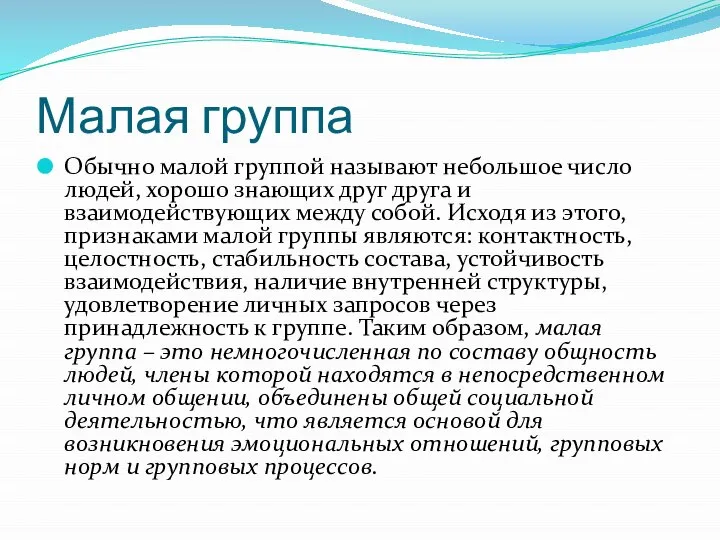 Малая группа

Обычно малой группой называют небольшое число людей, хорошо знающих друг друга и взаимодействующих между собой. Исходя из этого, признаками малой группы являются: контактность, целостность, стабильность состава, устойчивость взаимодействия, наличие внутренней структуры, удовлетворение личных запросов через принадлежность к группе. Таким образом, малая группа – это немногочисленная по составу общность людей, члены которой находятся в непосредственном личном общении, объединены общей социальной деятельностью, что является основой для возникновения эмоциональных отношений, групповых норм и групповых процессов.